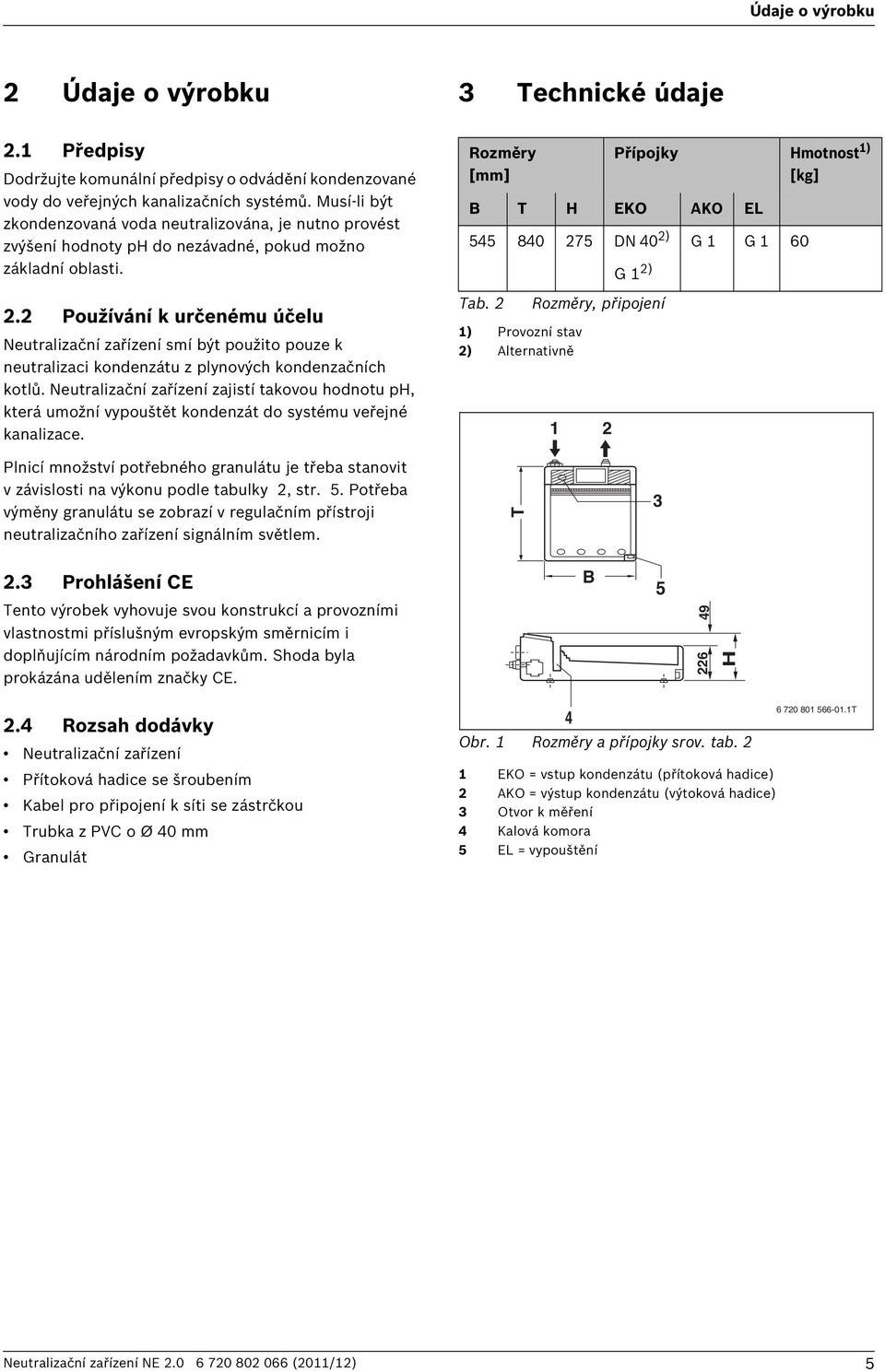 Údaje o výrobku

2 Údaje o výrobku

2.1 Předpisy

Dodržujte komunální předpisy o odvádění kondenzované vody do veřejných kanalizačních systémů. Musí-li být zkondenzovaná voda neutralizována, je nutno provést zvýšení hodnoty pH do nezávadné, pokud možno základní oblasti.

2.2 Používání k určenému účelu

Neutralizační zařízení smí být použito pouze k neutralizaci kondenzátu z plynových kondenzačních kotlů. Neutralizační zařízení zajistí takovou hodnotu pH, která umožní vypouštět kondenzát do systému veřejné kanalizace.

Plnicí množství potřebného granulátu je třeba stanovit v závislosti na výkonu podle tabulky 2, str. 5. Potřeba výměny granulátu se zobrazí v regulačním přístroji neutralizačního zařízení signálním světlem.

2.3 Prohlášení CE

Tento výrobek vyhovuje svou konstrukcí a provozními vlastnostmi příslušným evropským směrnicím i doplňujícím národním požadavkům. Shoda byla prokázána udělením značky CE.

2.4 Rozsah dodávky

• Neutralizační zařízení
• Přítoková hadice se šroubením
• Kabel pro připojení k síti se zástrčkou
• Trubka z PVC o Ø 40 mm
• Granulát

3 Technické údaje

| Rozměry [mm] | | | Přípojky | | | Hmotnost$^{1)}$ [kg] |
|---|---|---|---|---|---|---|
| B | T | H | EKO | AKO | EL | |
| 545 | 840 | 275 | DN 40$^{2)}$ G 1$^{2)}$ | G 1 | G 1 | 60 |

Tab. 2 Rozměry, připojení

1) Provozní stav
2) Alternativně

1 2 T 3 B 5 49 226 H 4

6 720 801 566-01.1T

Obr. 1 Rozměry a přípojky srov. tab. 2

1 EKO = vstup kondenzátu (přítoková hadice)
2 AKO = výstup kondenzátu (výtoková hadice)
3 Otvor k měření
4 Kalová komora
5 EL = vypouštění

Neutralizační zařízení NE 2.0 6 720 802 066 (2011/12) 5